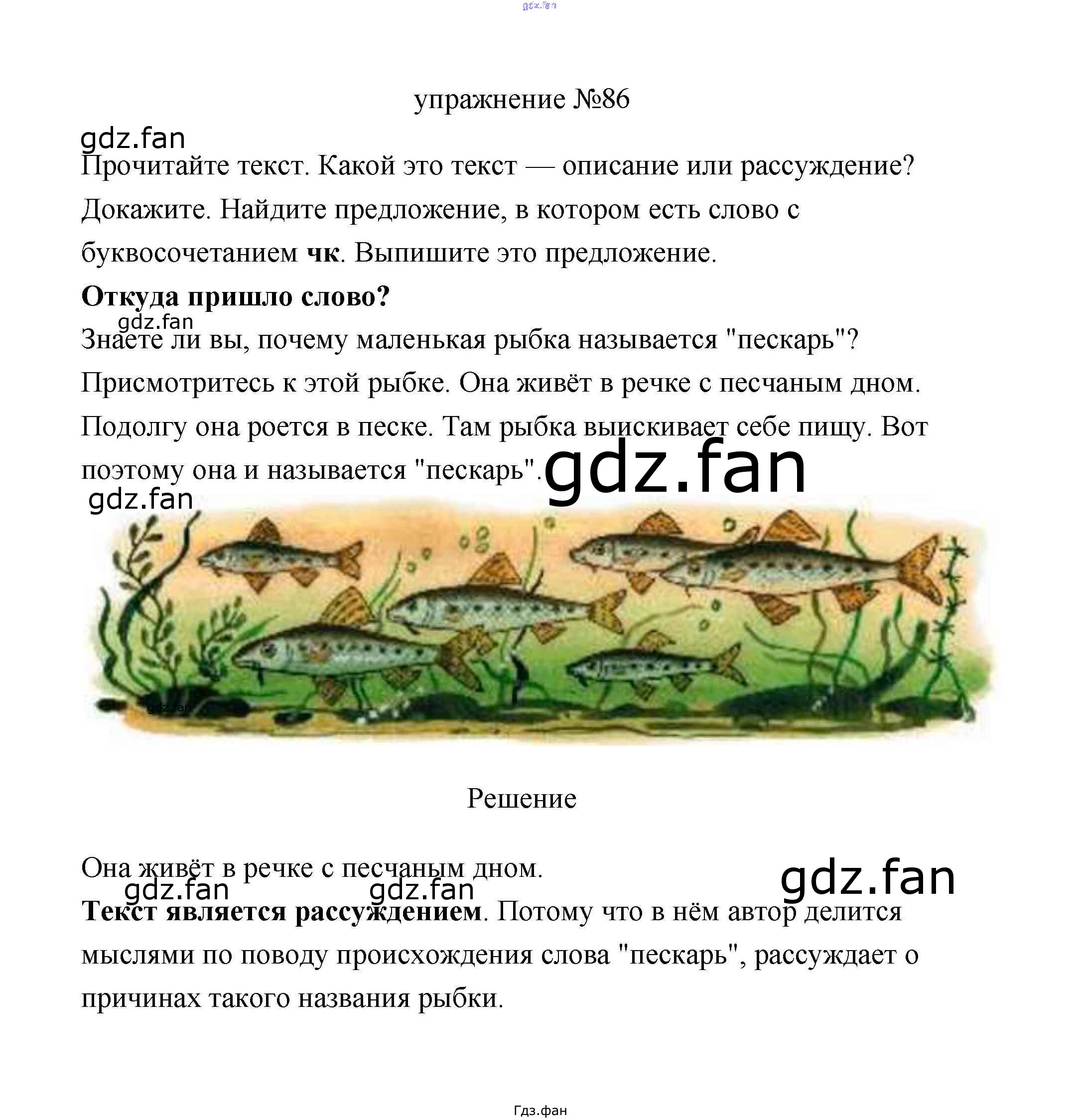 упражнение №86

Прочитайте текст. Какой это текст — описание или рассуждение? Докажите. Найдите предложение, в котором есть слово с буквосочетанием чк. Выпишите это предложение.

Откуда пришло слово?

Знаете ли вы, почему маленькая рыбка называется "пескарь"? Присмотритесь к этой рыбке. Она живёт в речке с песчаным дном. Подолгу она роется в песке. Там рыбка выискивает себе пищу. Вот поэтому она и называется "пескарь".

Решение

Она живёт в речке с песчаным дном.

Текст является рассуждением. Потому что в нём автор делится мыслями по поводу происхождения слова "пескарь", рассуждает о причинах такого названия рыбки.

Гдз.фан

gdz.fan